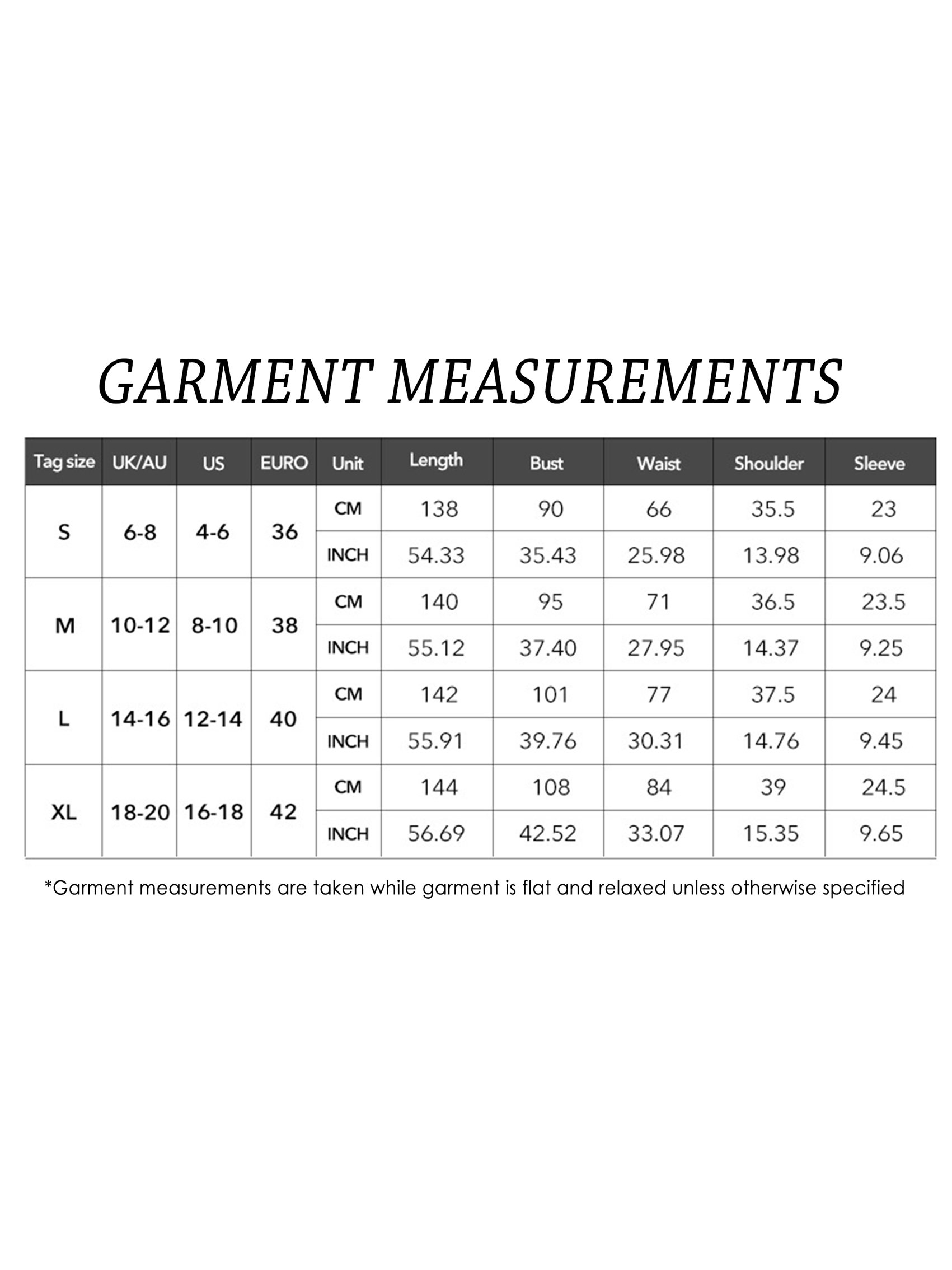 GARMENT MEASUREMENTS

| Tag size | UK/AU | US | EURO | Unit | Length | Bust | Waist | Shoulder | Sleeve |
|---|---|---|---|---|---|---|---|---|---|
| S | 6-8 | 4-6 | 36 | CM | 138 | 90 | 66 | 35.5 | 23 |
| | | | | INCH | 54.33 | 35.43 | 25.98 | 13.98 | 9.06 |
| M | 10-12 | 8-10 | 38 | CM | 140 | 95 | 71 | 36.5 | 23.5 |
| | | | | INCH | 55.12 | 37.40 | 27.95 | 14.37 | 9.25 |
| L | 14-16 | 12-14 | 40 | CM | 142 | 101 | 77 | 37.5 | 24 |
| | | | | INCH | 55.91 | 39.76 | 30.31 | 14.76 | 9.45 |
| XL | 18-20 | 16-18 | 42 | CM | 144 | 108 | 84 | 39 | 24.5 |
| | | | | INCH | 56.69 | 42.52 | 33.07 | 15.35 | 9.65 |

*Garment measurements are taken while garment is flat and relaxed unless otherwise specified